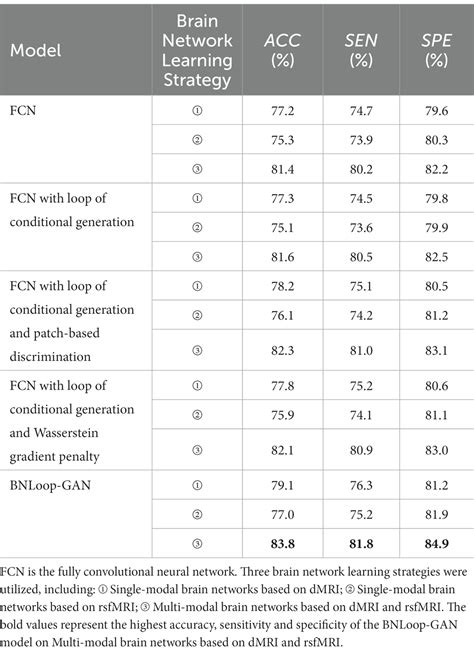 | Model | Brain Network Learning Strategy | ACC (%) | SEN (%) | SPE (%) |
|---|---|---|---|---|
| FCN | ① | 77.2 | 74.7 | 79.6 |
| | ② | 75.3 | 73.9 | 80.3 |
| | ③ | 81.4 | 80.2 | 82.2 |
| FCN with loop of conditional generation | ① | 77.3 | 74.5 | 79.8 |
| | ② | 75.1 | 73.6 | 79.9 |
| | ③ | 81.6 | 80.5 | 82.5 |
| FCN with loop of conditional generation and patch-based discrimination | ① | 78.2 | 75.1 | 80.5 |
| | ② | 76.1 | 74.2 | 81.2 |
| | ③ | 82.3 | 81.0 | 83.1 |
| FCN with loop of conditional generation and Wasserstein gradient penalty | ① | 77.8 | 75.2 | 80.6 |
| | ② | 75.9 | 74.1 | 81.1 |
| | ③ | 82.1 | 80.9 | 83.0 |
| BNLoop-GAN | ① | 79.1 | 76.3 | 81.2 |
| | ② | 77.0 | 75.2 | 81.9 |
| | ③ | 83.8 | 81.8 | 84.9 |

FCN is the fully convolutional neural network. Three brain network learning strategies were utilized, including: ① Single-modal brain networks based on dMRI; ② Single-modal brain networks based on rsfMRI; ③ Multi-modal brain networks based on dMRI and rsfMRI. The bold values represent the highest accuracy, sensitivity and specificity of the BNLoop-GAN model on Multi-modal brain networks based on dMRI and rsfMRI.